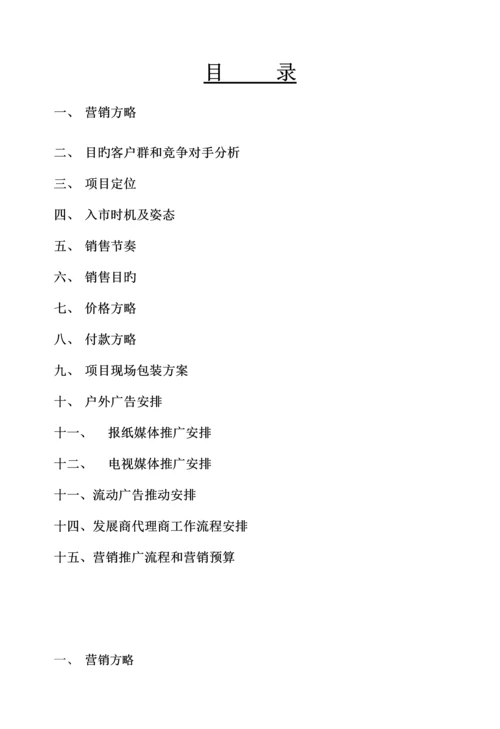 目　　录

一、 营销方略

二、 目旳客户群和竞争对手分析

三、 项目定位

四、 入市时机及姿态

五、 销售节奏

六、 销售目旳

七、 价格方略

八、 付款方略

九、 项目现场包装方案

十、 户外广告安排

十一、 报纸媒体推广安排

十二、 电视媒体推广安排

十一、流动广告推动安排

十四、发展商代理商工作流程安排

十五、营销推广流程和营销预算

一、 营销方略